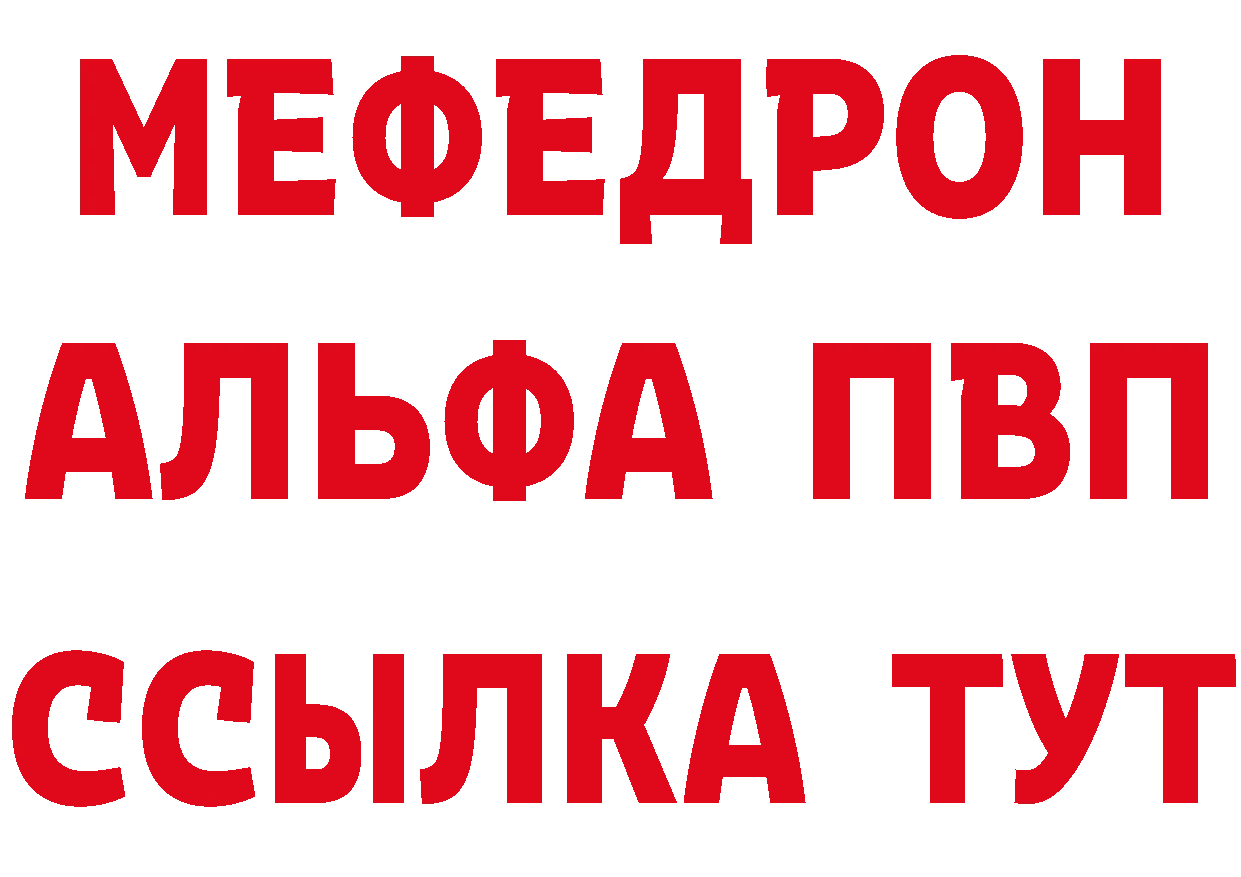 МЕФЕДРОН
АЛЬФА ПВП
ССЫЛКА ТУТ